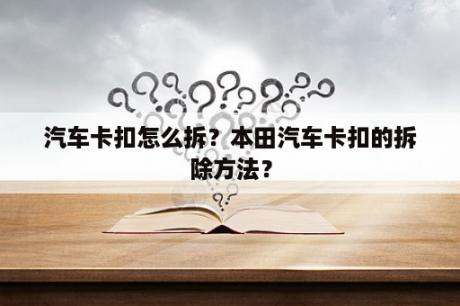 汽车卡扣怎么拆？本田汽车卡扣的拆除方法？